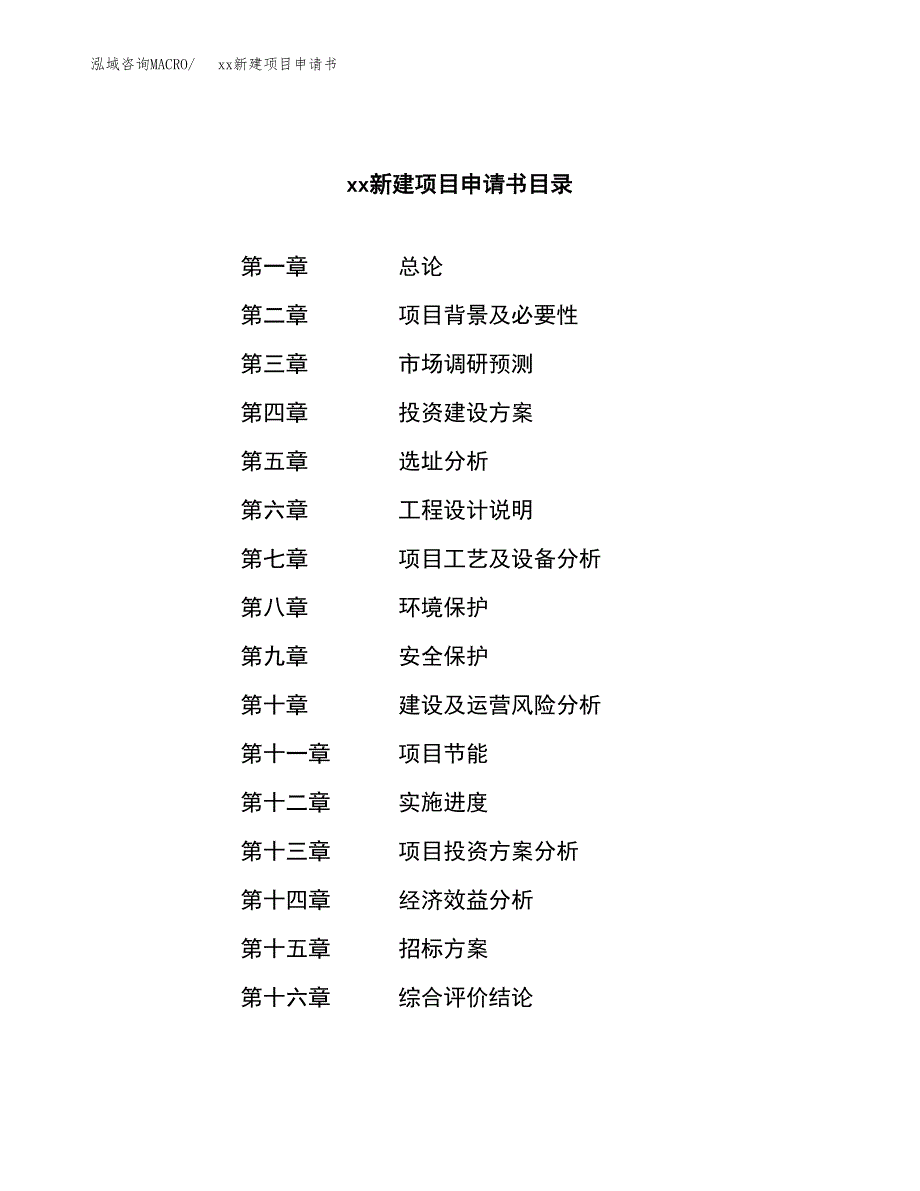 泓域咨询MACRO/　　xx新建项目申请书

xx新建项目申请书目录

第一章　　总论
第二章　　项目背景及必要性
第三章　　市场调研预测
第四章　　投资建设方案
第五章　　选址分析
第六章　　工程设计说明
第七章　　项目工艺及设备分析
第八章　　环境保护
第九章　　安全保护
第十章　　建设及运营风险分析
第十一章　　项目节能
第十二章　　实施进度
第十三章　　项目投资方案分析
第十四章　　经济效益分析
第十五章　　招标方案
第十六章　　综合评价结论